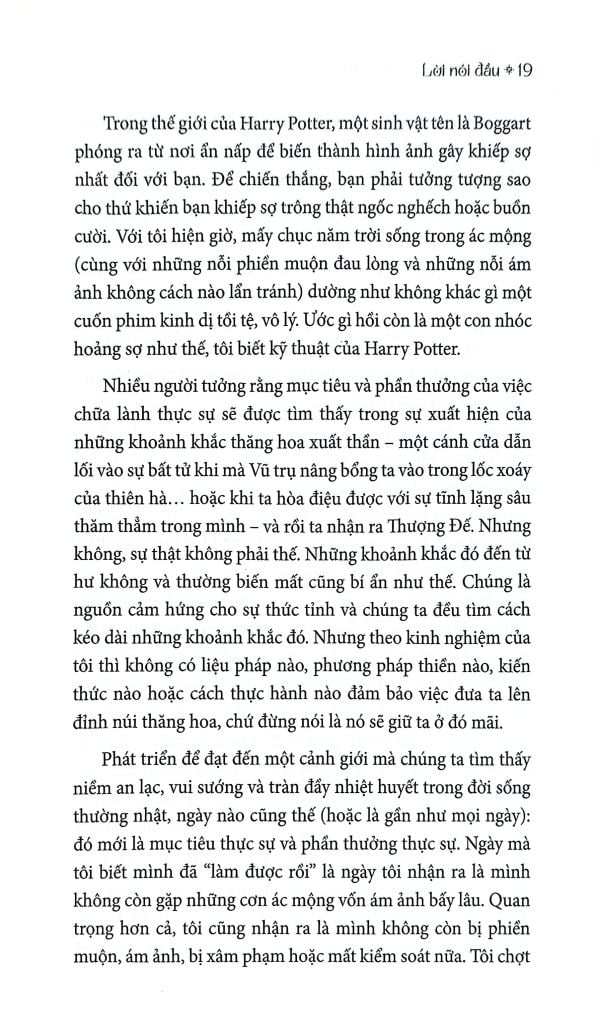 Lời nói đầu ✦ 19

Trong thế giới của Harry Potter, một sinh vật tên là Boggart phóng ra từ nơi ẩn nấp để biến thành hình ảnh gây khiếp sợ nhất đối với bạn. Để chiến thắng, bạn phải tưởng tượng sao cho thứ khiến bạn khiếp sợ trông thật ngốc nghếch hoặc buồn cười. Với tôi hiện giờ, mấy chục năm trời sống trong ác mộng (cùng với những nỗi phiền muộn đau lòng và những nỗi ám ảnh không cách nào lẩn tránh) dường như không khác gì một cuốn phim kinh dị tồi tệ, vô lý. Ước gì hồi còn là một con nhóc hoảng sợ như thế, tôi biết kỹ thuật của Harry Potter.

Nhiều người tưởng rằng mục tiêu và phần thưởng của việc chữa lành thực sự sẽ được tìm thấy trong sự xuất hiện của những khoảnh khắc thăng hoa xuất thần – một cánh cửa dẫn lối vào sự bất tử khi mà Vũ trụ nâng bổng ta vào trong lốc xoáy của thiên hà… hoặc khi ta hòa điệu được với sự tĩnh lặng sâu thăm thẳm trong mình – và rồi ta nhận ra Thượng Đế. Nhưng không, sự thật không phải thế. Những khoảnh khắc đó đến từ hư không và thường biến mất cũng bí ẩn như thế. Chúng là nguồn cảm hứng cho sự thức tỉnh và chúng ta đều tìm cách kéo dài những khoảnh khắc đó. Nhưng theo kinh nghiệm của tôi thì không có liệu pháp nào, phương pháp thiền nào, kiến thức nào hoặc cách thực hành nào đảm bảo việc đưa ta lên đỉnh núi thăng hoa, chứ đừng nói là nó sẽ giữ ta ở đó mãi.

Phát triển để đạt đến một cảnh giới mà chúng ta tìm thấy niềm an lạc, vui sướng và tràn đầy nhiệt huyết trong đời sống thường nhật, ngày nào cũng thế (hoặc là gần như mọi ngày): đó mới là mục tiêu thực sự và phần thưởng thực sự. Ngày mà tôi biết mình đã "làm được rồi" là ngày tôi nhận ra là mình không còn gặp những cơn ác mộng vốn ám ảnh bấy lâu. Quan trọng hơn cả, tôi cũng nhận ra là mình không còn bị phiền muộn, ám ảnh, bị xâm phạm hoặc mất kiểm soát nữa. Tôi chợt